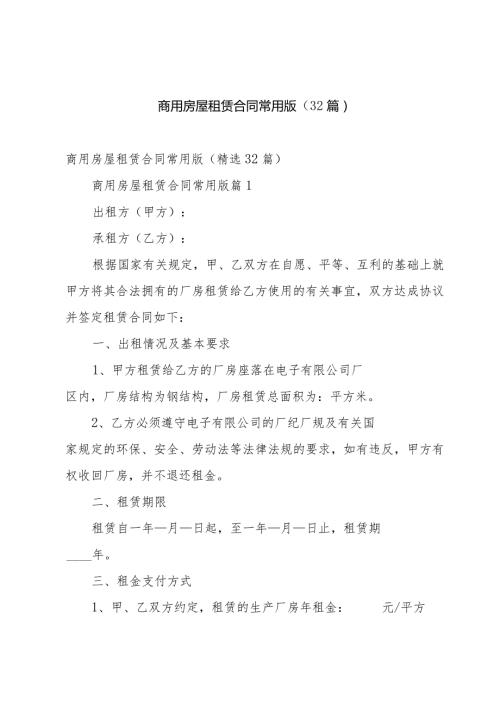 商用房屋租赁合同常用版（32篇）

商用房屋租赁合同常用版（精选32篇）

商用房屋租赁合同常用版篇1

出租方（甲方）：

承租方（乙方）：

根据国家有关规定，甲、乙双方在自愿、平等、互利的基础上就甲方将其合法拥有的厂房租赁给乙方使用的有关事宜，双方达成协议并签定租赁合同如下：

一、出租情况及基本要求

1、甲方租赁给乙方的厂房座落在电子有限公司厂区内，厂房结构为钢结构，厂房租赁总面积为：平方米。

2、乙方必须遵守电子有限公司的厂纪厂规及有关国家规定的环保、安全、劳动法等法律法规的要求，如有违反，甲方有权收回厂房，并不退还租金。

二、租赁期限

租赁自一年—月—日起，至一年—月—日止，租赁期____年。

三、租金支付方式

1、甲、乙双方约定，租赁的生产厂房年租金：　　元/平方